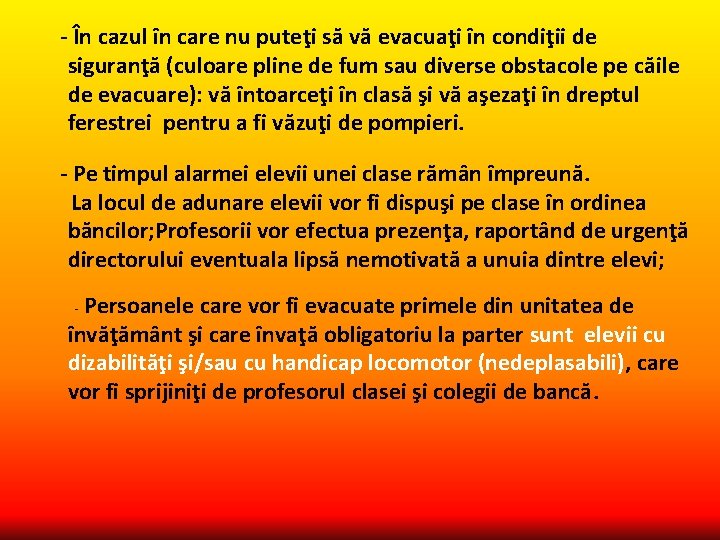 - În cazul în care nu puteţi să vă evacuaţi în condiţii de siguranţă (culoare pline de fum sau diverse obstacole pe căile de evacuare): vă întoarceţi în clasă şi vă aşezaţi în dreptul ferestrei pentru a fi văzuţi de pompieri.

- Pe timpul alarmei elevii unei clase rămân împreună. La locul de adunare elevii vor fi dispuşi pe clase în ordinea băncilor;Profesorii vor efectua prezenţa, raportând de urgenţă directorului eventuala lipsă nemotivată a unuia dintre elevi;

- Persoanele care vor fi evacuate primele din unitatea de învăţământ şi care învaţă obligatoriu la parter sunt elevii cu dizabilităţi şi/sau cu handicap locomotor (nedeplasabili), care vor fi sprijiniţi de profesorul clasei şi colegii de bancă.